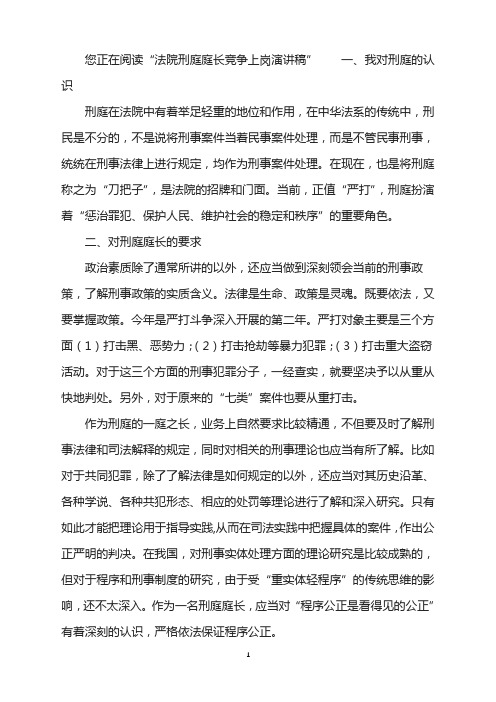 您正在阅读“法院刑庭庭长竞争上岗演讲稿” 一、我对刑庭的认识

刑庭在法院中有着举足轻重的地位和作用，在中华法系的传统中，刑民是不分的，不是说将刑事案件当着民事案件处理，而是不管民事刑事，统统在刑事法律上进行规定，均作为刑事案件处理。在现在，也是将刑庭称之为“刀把子”，是法院的招牌和门面。当前，正值“严打”，刑庭扮演着“惩治罪犯、保护人民、维护社会的稳定和秩序”的重要角色。

二、对刑庭庭长的要求

政治素质除了通常所讲的以外，还应当做到深刻领会当前的刑事政策，了解刑事政策的实质含义。法律是生命、政策是灵魂。既要依法，又要掌握政策。今年是严打斗争深入开展的第二年。严打对象主要是三个方面（1）打击黑、恶势力；（2）打击抢劫等暴力犯罪；（3）打击重大盗窃活动。对于这三个方面的刑事犯罪分子，一经查实，就要坚决予以从重从快地判处。另外，对于原来的“七类”案件也要从重打击。

作为刑庭的一庭之长，业务上自然要求比较精通，不但要及时了解刑事法律和司法解释的规定，同时对相关的刑事理论也应当有所了解。比如对于共同犯罪，除了了解法律是如何规定的以外，还应当对其历史沿革、各种学说、各种共犯形态、相应的处罚等理论进行了解和深入研究。只有如此才能把理论用于指导实践,从而在司法实践中把握具体的案件，作出公正严明的判决。在我国，对刑事实体处理方面的理论研究是比较成熟的，但对于程序和刑事制度的研究，由于受“重实体轻程序”的传统思维的影响，还不太深入。作为一名刑庭庭长，应当对“程序公正是看得见的公正”有着深刻的认识，严格依法保证程序公正。

1